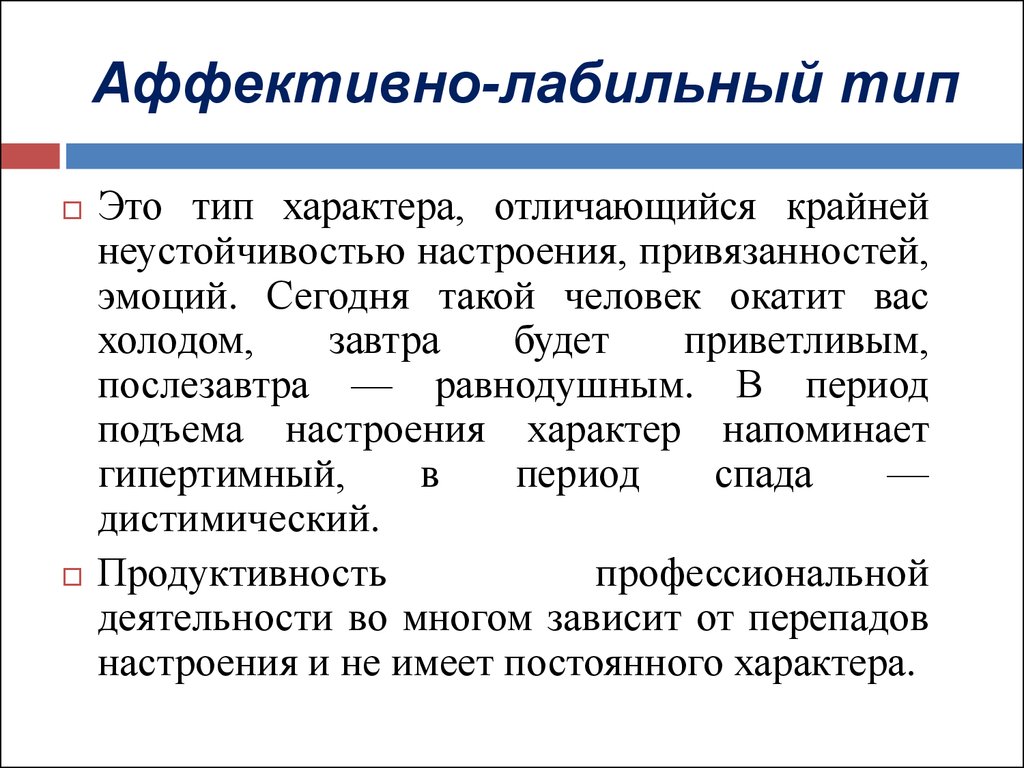 Аффективно-лабильный тип

Это тип характера, отличающийся крайней неустойчивостью настроения, привязанностей, эмоций. Сегодня такой человек окатит вас холодом, завтра будет приветливым, послезавтра — равнодушным. В период подъема настроения характер напоминает гипертимный, в период спада — дистимический.

Продуктивность профессиональной деятельности во многом зависит от перепадов настроения и не имеет постоянного характера.